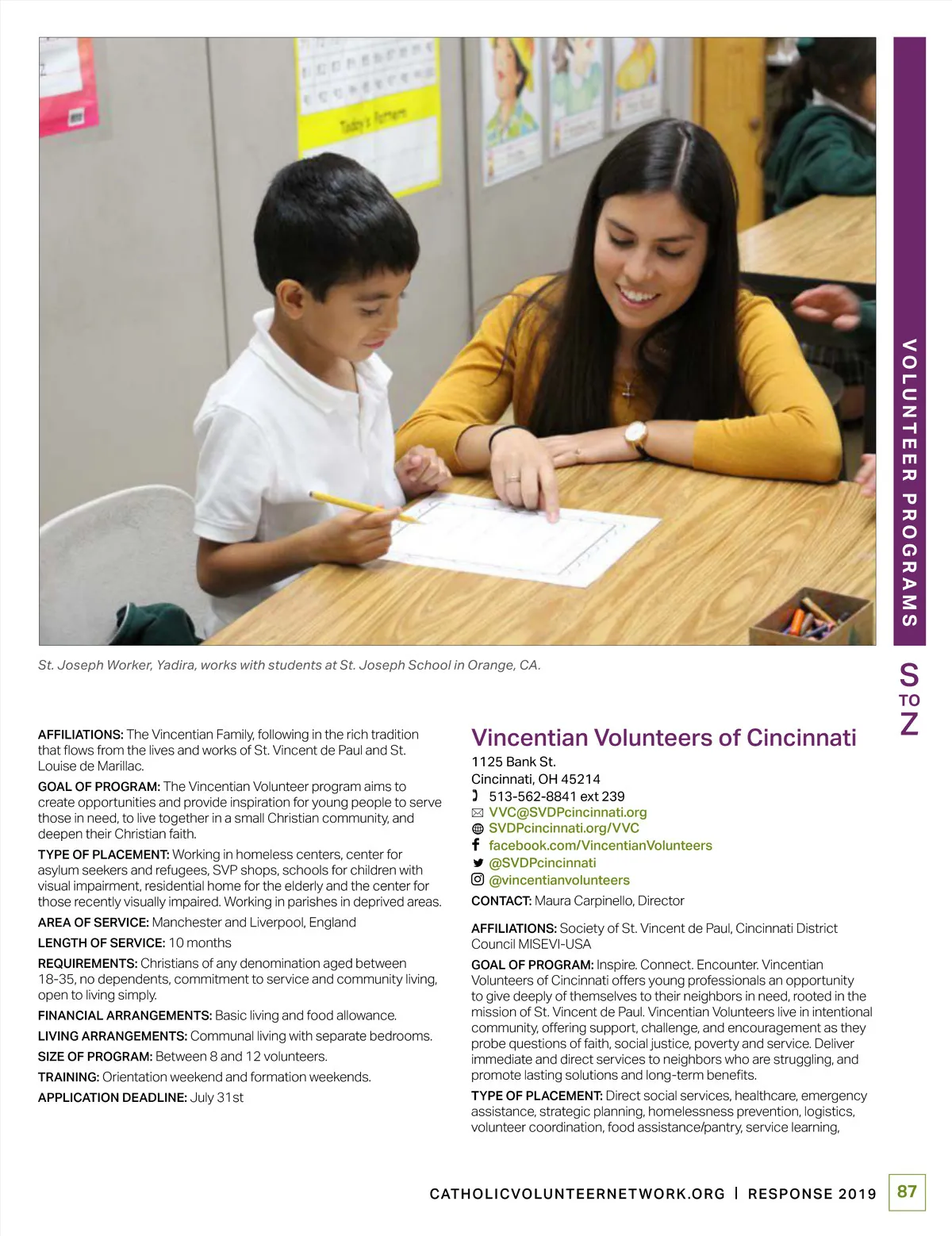 Today's Pattern

VOLUNTEER PROGRAMS

S TO Z

St. Joseph Worker, Yadira, works with students at St. Joseph School in Orange, CA.

AFFILIATIONS: The Vincentian Family, following in the rich tradition that flows from the lives and works of St. Vincent de Paul and St. Louise de Marillac.

GOAL OF PROGRAM: The Vincentian Volunteer program aims to create opportunities and provide inspiration for young people to serve those in need, to live together in a small Christian community, and deepen their Christian faith.

TYPE OF PLACEMENT: Working in homeless centers, center for asylum seekers and refugees, SVP shops, schools for children with visual impairment, residential home for the elderly and the center for those recently visually impaired. Working in parishes in deprived areas.

AREA OF SERVICE: Manchester and Liverpool, England

LENGTH OF SERVICE: 10 months

REQUIREMENTS: Christians of any denomination aged between 18-35, no dependents, commitment to service and community living, open to living simply.

FINANCIAL ARRANGEMENTS: Basic living and food allowance.

LIVING ARRANGEMENTS: Communal living with separate bedrooms.

SIZE OF PROGRAM: Between 8 and 12 volunteers.

TRAINING: Orientation weekend and formation weekends.

APPLICATION DEADLINE: July 31st

Vincentian Volunteers of Cincinnati

1125 Bank St.
Cincinnati, OH 45214
513-562-8841 ext 239
VVC@SVDPcincinnati.org
SVDPcincinnati.org/VVC
facebook.com/VincentianVolunteers
@SVDPcincinnati
@vincentianvolunteers

CONTACT: Maura Carpinello, Director

AFFILIATIONS: Society of St. Vincent de Paul, Cincinnati District Council MISEVI-USA

GOAL OF PROGRAM: Inspire. Connect. Encounter. Vincentian Volunteers of Cincinnati offers young professionals an opportunity to give deeply of themselves to their neighbors in need, rooted in the mission of St. Vincent de Paul. Vincentian Volunteers live in intentional community, offering support, challenge, and encouragement as they probe questions of faith, social justice, poverty and service. Deliver immediate and direct services to neighbors who are struggling, and promote lasting solutions and long-term benefits.

TYPE OF PLACEMENT: Direct social services, healthcare, emergency assistance, strategic planning, homelessness prevention, logistics, volunteer coordination, food assistance/pantry, service learning,

CATHOLICVOLUNTEERNETWORK.ORG | RESPONSE 2019 87